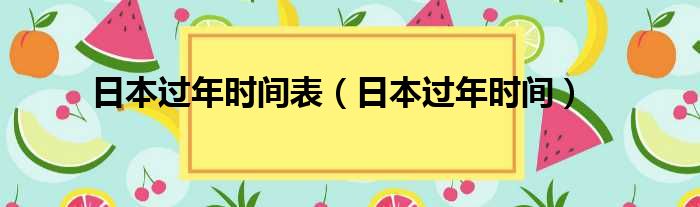 日本过年时间表（日本过年时间）